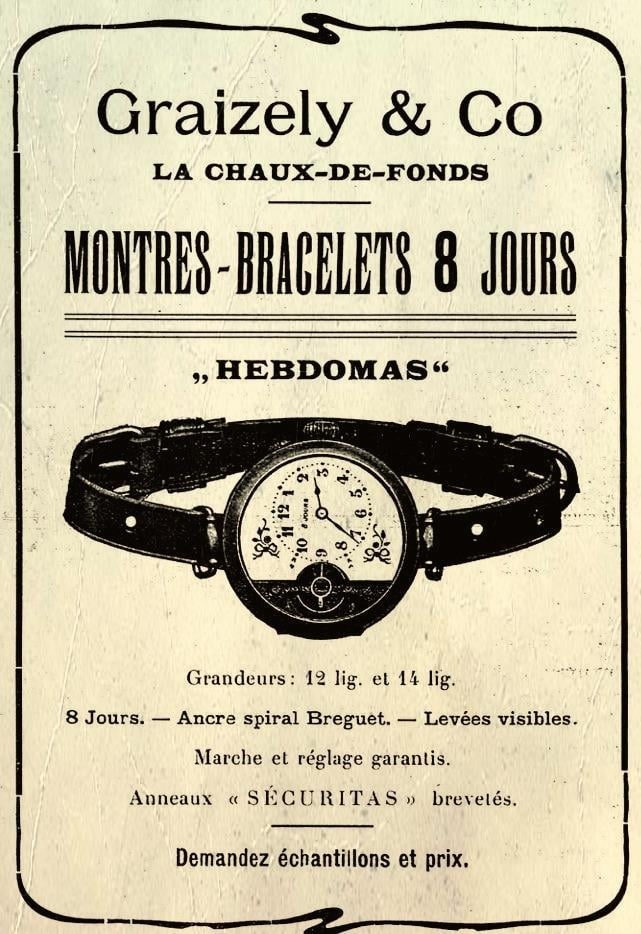 Graizely & Co
LA CHAUX-DE-FONDS

MONTRES-BRACELETS 8 JOURS

„HEBDOMAS“

12 1 2 3 4 5 6 7 8 9 10 11
8 JOURS

Grandeurs: 12 lig. et 14 lig.

8 Jours. — Ancre spiral Breguet. — Levées visibles.

Marche et réglage garantis.

Anneaux « SÉCURITAS » brevetés.

Demandez échantillons et prix.